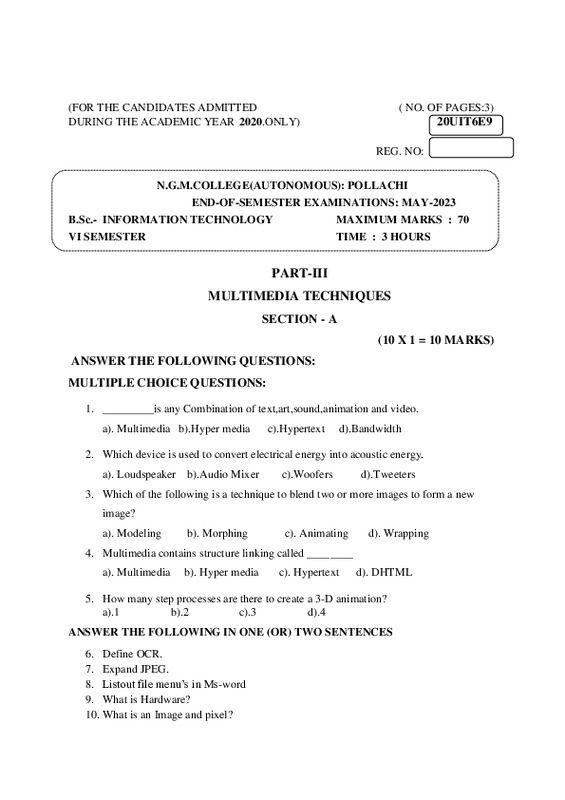 (FOR THE CANDIDATES ADMITTED
DURING THE ACADEMIC YEAR 2020.ONLY)

( NO. OF PAGES:3)
20UIT6E9

REG. NO:

N.G.M.COLLEGE(AUTONOMOUS): POLLACHI
END-OF-SEMESTER EXAMINATIONS: MAY-2023
B.Sc.- INFORMATION TECHNOLOGY MAXIMUM MARKS : 70
VI SEMESTER TIME : 3 HOURS

PART-III
MULTIMEDIA TECHNIQUES
SECTION - A
(10 X 1 = 10 MARKS)

ANSWER THE FOLLOWING QUESTIONS:
MULTIPLE CHOICE QUESTIONS:

1. _________is any Combination of text,art,sound,animation and video.
a). Multimedia b).Hyper media c).Hypertext d).Bandwidth

2. Which device is used to convert electrical energy into acoustic energy.
a). Loudspeaker b).Audio Mixer c).Woofers d).Tweeters

3. Which of the following is a technique to blend two or more images to form a new image?
a). Modeling b). Morphing c). Animating d). Wrapping

4. Multimedia contains structure linking called ________
a). Multimedia b). Hyper media c). Hypertext d). DHTML

5. How many step processes are there to create a 3-D animation?
a).1 b).2 c).3 d).4

ANSWER THE FOLLOWING IN ONE (OR) TWO SENTENCES

6. Define OCR.
7. Expand JPEG.
8. Listout file menu's in Ms-word
9. What is Hardware?
10. What is an Image and pixel?